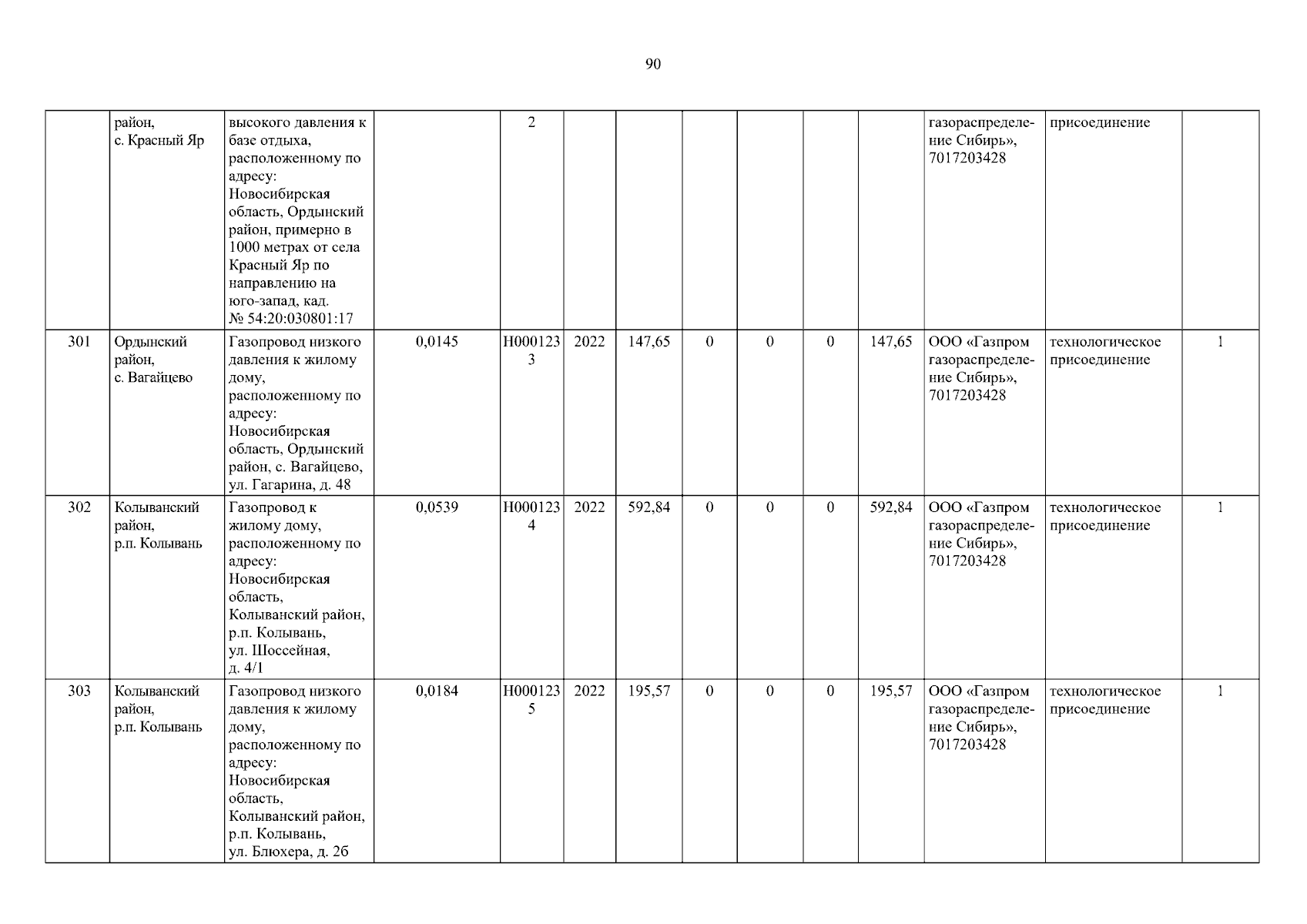 90

|  |  |  |  |  |  |  |  |  |  |  |  |  |  |
|---|---|---|---|---|---|---|---|---|---|---|---|---|---|
|  | район, с. Красный Яр | высокого давления к базе отдыха, расположенному по адресу: Новосибирская область, Ордынский район, примерно в 1000 метрах от села Красный Яр по направлению на юго-запад, кад. № 54:20:030801:17 |  | 2 |  |  |  |  |  |  | газораспределение Сибирь», 7017203428 | присоединение |  |
| 301 | Ордынский район, с. Вагайцево | Газопровод низкого давления к жилому дому, расположенному по адресу: Новосибирская область, Ордынский район, с. Вагайцево, ул. Гагарина, д. 48 | 0,0145 | Н0001233 | 2022 | 147,65 | 0 | 0 | 0 | 147,65 | ООО «Газпром газораспределение Сибирь», 7017203428 | технологическое присоединение | 1 |
| 302 | Колыванский район, р.п. Колывань | Газопровод к жилому дому, расположенному по адресу: Новосибирская область, Колыванский район, р.п. Колывань, ул. Шоссейная, д. 4/1 | 0,0539 | Н0001234 | 2022 | 592,84 | 0 | 0 | 0 | 592,84 | ООО «Газпром газораспределение Сибирь», 7017203428 | технологическое присоединение | 1 |
| 303 | Колыванский район, р.п. Колывань | Газопровод низкого давления к жилому дому, расположенному по адресу: Новосибирская область, Колыванский район, р.п. Колывань, ул. Блюхера, д. 2б | 0,0184 | Н0001235 | 2022 | 195,57 | 0 | 0 | 0 | 195,57 | ООО «Газпром газораспределение Сибирь», 7017203428 | технологическое присоединение | 1 |